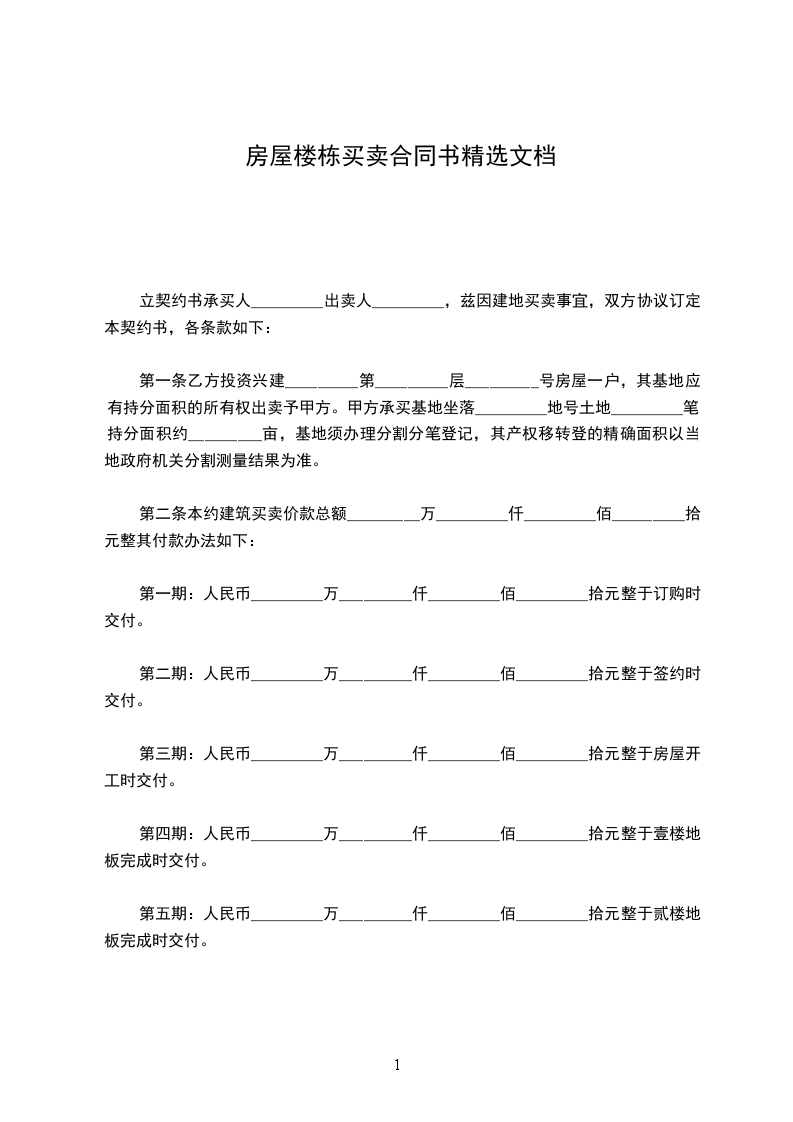 房屋楼栋买卖合同书精选文档

立契约书承买人_________出卖人_________，兹因建地买卖事宜，双方协议订定本契约书，各条款如下：

第一条乙方投资兴建_________第_________层_________号房屋一户，其基地应有持分面积的所有权出卖予甲方。甲方承买基地坐落_________地号土地_________笔持分面积约_________亩，基地须办理分割分笔登记，其产权移转登的精确面积以当地政府机关分割测量结果为准。

第二条本约建筑买卖价款总额_________万_________仟_________佰_________拾元整其付款办法如下：

第一期：人民币_________万_________仟_________佰_________拾元整于订购时交付。

第二期：人民币_________万_________仟_________佰_________拾元整于签约时交付。

第三期：人民币_________万_________仟_________佰_________拾元整于房屋开工时交付。

第四期：人民币_________万_________仟_________佰_________拾元整于壹楼地板完成时交付。

第五期：人民币_________万_________仟_________佰_________拾元整于贰楼地板完成时交付。

1